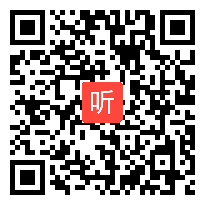 听